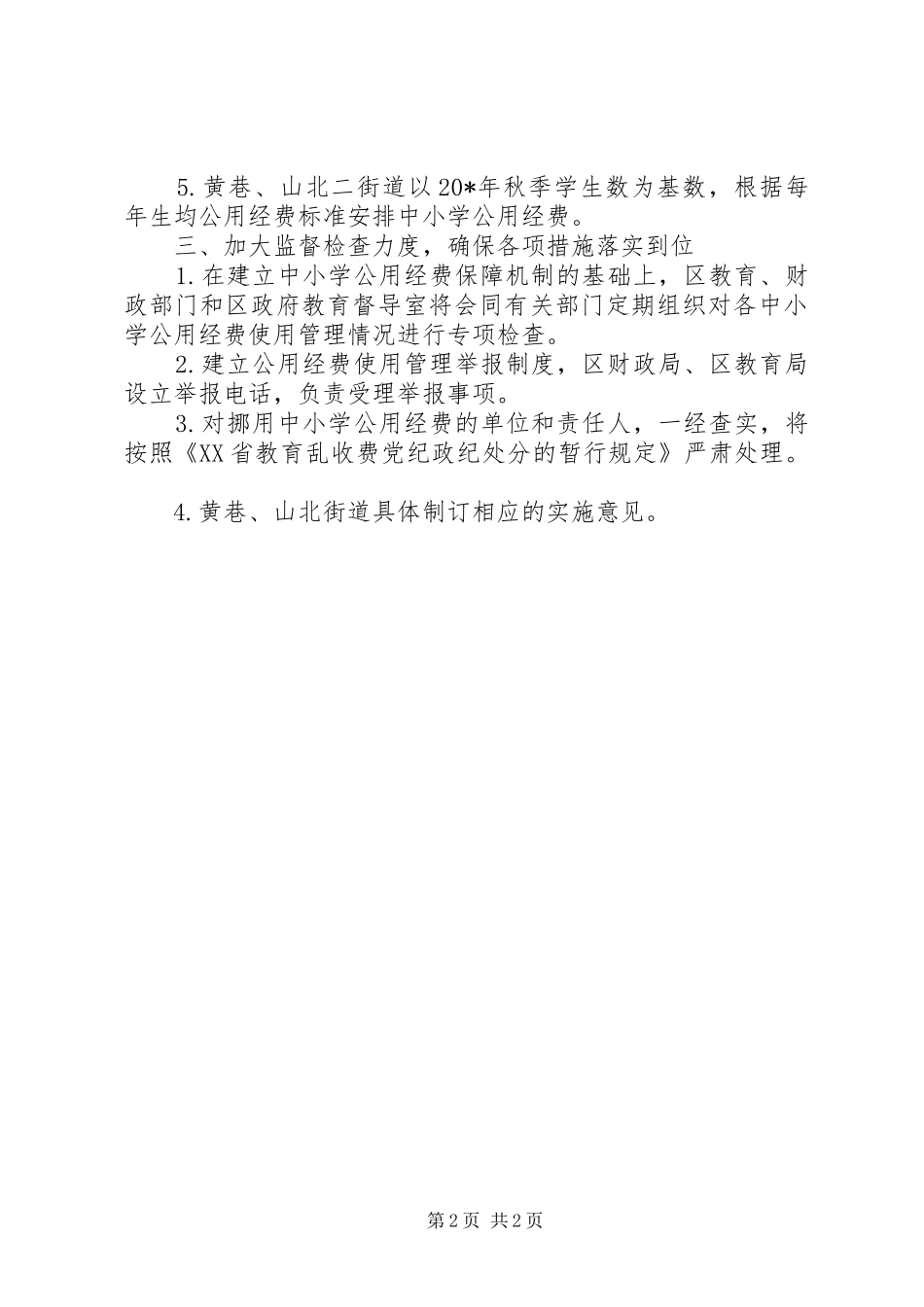 5.黄巷、山北二街道以20*年秋季学生数为基数，根据每年生均公用经费标准安排中小学公用经费。

三、加大监督检查力度，确保各项措施落实到位

1.在建立中小学公用经费保障机制的基础上，区教育、财政部门和区政府教育督导室将会同有关部门定期组织对各中小学公用经费使用管理情况进行专项检查。

2.建立公用经费使用管理举报制度，区财政局、区教育局设立举报电话，负责受理举报事项。

3.对挪用中小学公用经费的单位和责任人，一经查实，将按照《XX省教育乱收费党纪政纪处分的暂行规定》严肃处理。

4.黄巷、山北街道具体制订相应的实施意见。

第2页 共2页